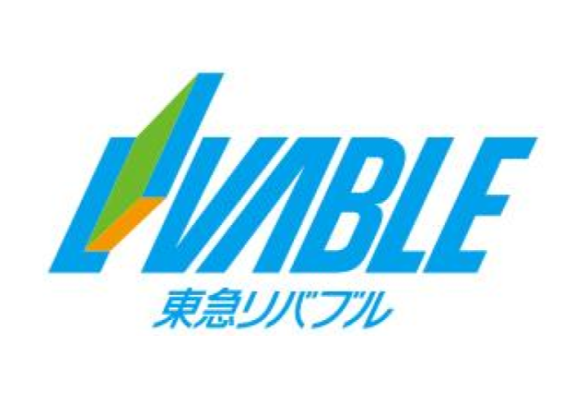 LIVABLE
東急リバブル